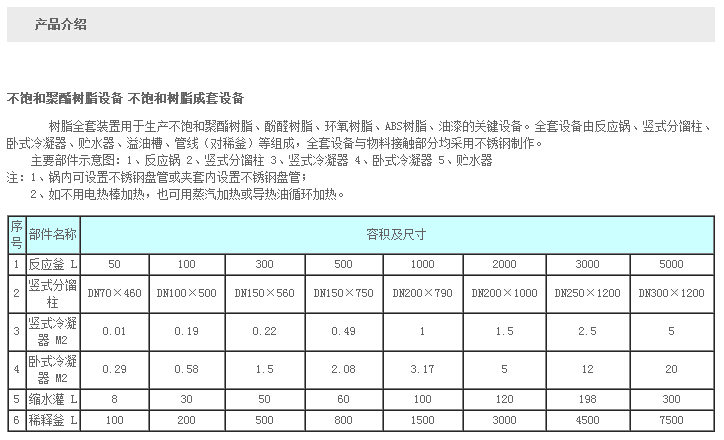 产品介绍

不饱和聚酯树脂设备 不饱和树脂成套设备

树脂全套装置用于生产不饱和聚酯树脂、酚醛树脂、环氧树脂、ABS树脂、油漆的关键设备。全套设备由反应锅、竖式分馏柱、卧式冷凝器、贮水器、溢油槽、管线（对稀釜）等组成，全套设备与物料接触部分均采用不锈钢制作。

主要部件示意图：1、反应锅 2、竖式分馏柱 3、竖式冷凝器 4、卧式冷凝器 5、贮水器

注：1、锅内可设置不锈钢盘管或夹套内设置不锈钢盘管；

2、如不用电热棒加热，也可用蒸汽加热或导热油循环加热。

| 序号 | 部件名称 | 容积及尺寸 | | | | | | | |
|---|---|---|---|---|---|---|---|---|---|
| 1 | 反应釜 L | 50 | 100 | 300 | 500 | 1000 | 2000 | 3000 | 5000 |
| 2 | 竖式分馏柱 | DN70×460 | DN100×500 | DN150×560 | DN150×750 | DN200×790 | DN200×1000 | DN250×1200 | DN300×1200 |
| 3 | 竖式冷凝器 M2 | 0.01 | 0.19 | 0.22 | 0.49 | 1 | 1.5 | 2.5 | 5 |
| 4 | 卧式冷凝器 M2 | 0.29 | 0.58 | 1.5 | 2.08 | 3.17 | 5 | 12 | 20 |
| 5 | 缩水灌 L | 8 | 30 | 50 | 60 | 100 | 120 | 198 | 300 |
| 6 | 稀释釜 L | 100 | 200 | 500 | 800 | 1500 | 3000 | 4500 | 7500 |